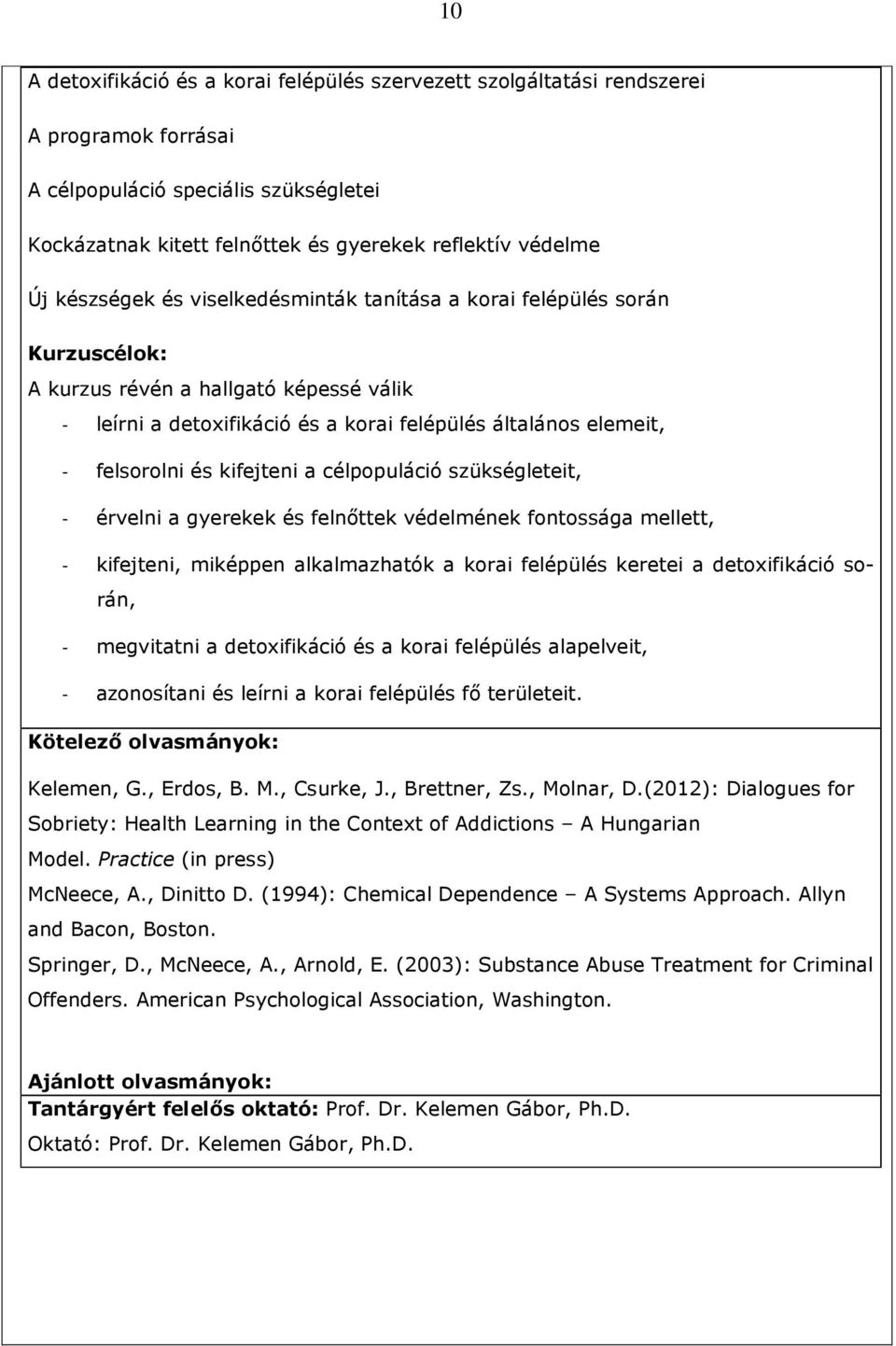 10

A detoxifikáció és a korai felépülés szervezett szolgáltatási rendszerei

A programok forrásai

A célpopuláció speciális szükségletei

Kockázatnak kitett felnőttek és gyerekek reflektív védelme

Új készségek és viselkedésminták tanítása a korai felépülés során

Kurzuscélok:

A kurzus révén a hallgató képessé válik

- leírni a detoxifikáció és a korai felépülés általános elemeit,
- felsorolni és kifejteni a célpopuláció szükségleteit,
- érvelni a gyerekek és felnőttek védelmének fontossága mellett,
- kifejteni, miképpen alkalmazhatók a korai felépülés keretei a detoxifikáció során,
- megvitatni a detoxifikáció és a korai felépülés alapelveit,
- azonosítani és leírni a korai felépülés fő területeit.

Kötelező olvasmányok:

Kelemen, G., Erdos, B. M., Csurke, J., Brettner, Zs., Molnar, D.(2012): Dialogues for Sobriety: Health Learning in the Context of Addictions – A Hungarian Model. Practice (in press)

McNeece, A., Dinitto D. (1994): Chemical Dependence – A Systems Approach. Allyn and Bacon, Boston.

Springer, D., McNeece, A., Arnold, E. (2003): Substance Abuse Treatment for Criminal Offenders. American Psychological Association, Washington.

Ajánlott olvasmányok:

Tantárgyért felelős oktató: Prof. Dr. Kelemen Gábor, Ph.D.

Oktató: Prof. Dr. Kelemen Gábor, Ph.D.